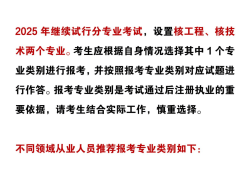 2025 年继续试行分专业考试，设置核工程、核技术两个专业。考生应根据自身情况选择其中 1 个专业类别进行报考，并按照报考专业类别对应试题进行作答。报考专业类别是考试通过后注册执业的重要依据，请考生结合实际工作，慎重选择。

不同领域从业人员推荐报考专业类别如下：